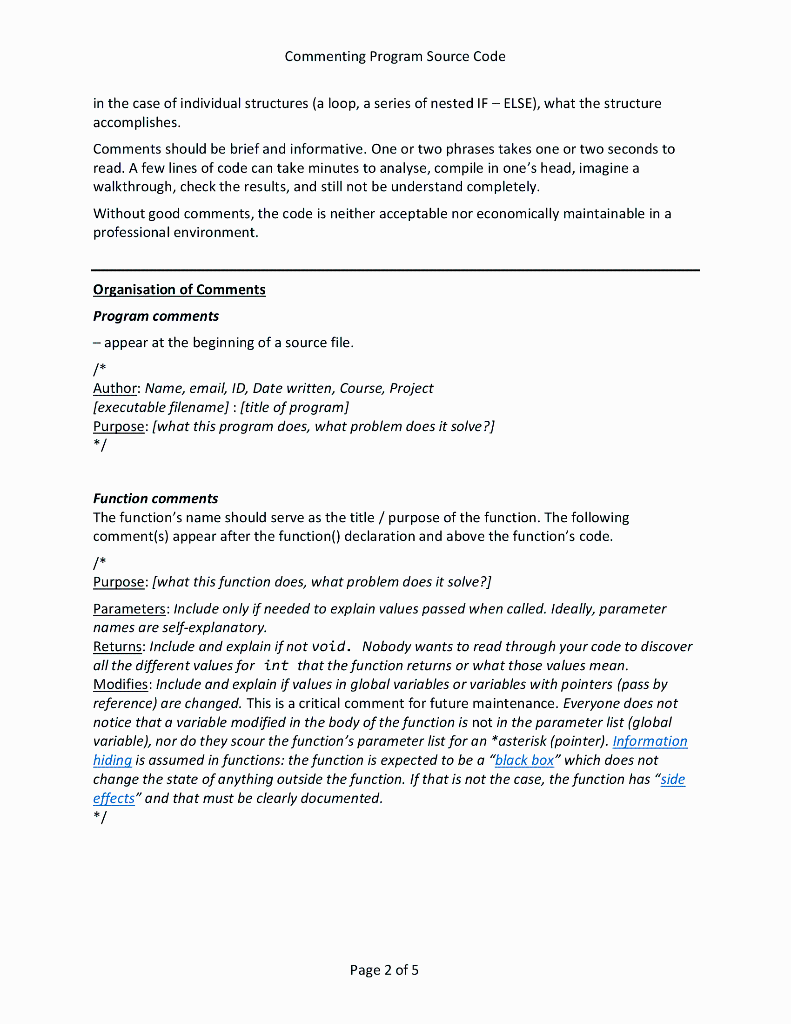 Commenting Program Source Code

in the case of individual structures (a loop, a series of nested IF – ELSE), what the structure accomplishes.

Comments should be brief and informative. One or two phrases takes one or two seconds to read. A few lines of code can take minutes to analyse, compile in one's head, imagine a walkthrough, check the results, and still not be understand completely.

Without good comments, the code is neither acceptable nor economically maintainable in a professional environment.

Organisation of Comments

Program comments

– appear at the beginning of a source file.

/*
Author: Name, email, ID, Date written, Course, Project
[executable filename] : [title of program]
Purpose: [what this program does, what problem does it solve?]
*/

Function comments
The function's name should serve as the title / purpose of the function. The following comment(s) appear after the function() declaration and above the function's code.

/*
Purpose: [what this function does, what problem does it solve?]

Parameters: Include only if needed to explain values passed when called. Ideally, parameter names are self-explanatory.
Returns: Include and explain if not void. Nobody wants to read through your code to discover all the different values for int that the function returns or what those values mean.
Modifies: Include and explain if values in global variables or variables with pointers (pass by reference) are changed. This is a critical comment for future maintenance. Everyone does not notice that a variable modified in the body of the function is not in the parameter list (global variable), nor do they scour the function's parameter list for an *asterisk (pointer). Information hiding is assumed in functions: the function is expected to be a "black box" which does not change the state of anything outside the function. If that is not the case, the function has "side effects" and that must be clearly documented.
*/

Page 2 of 5